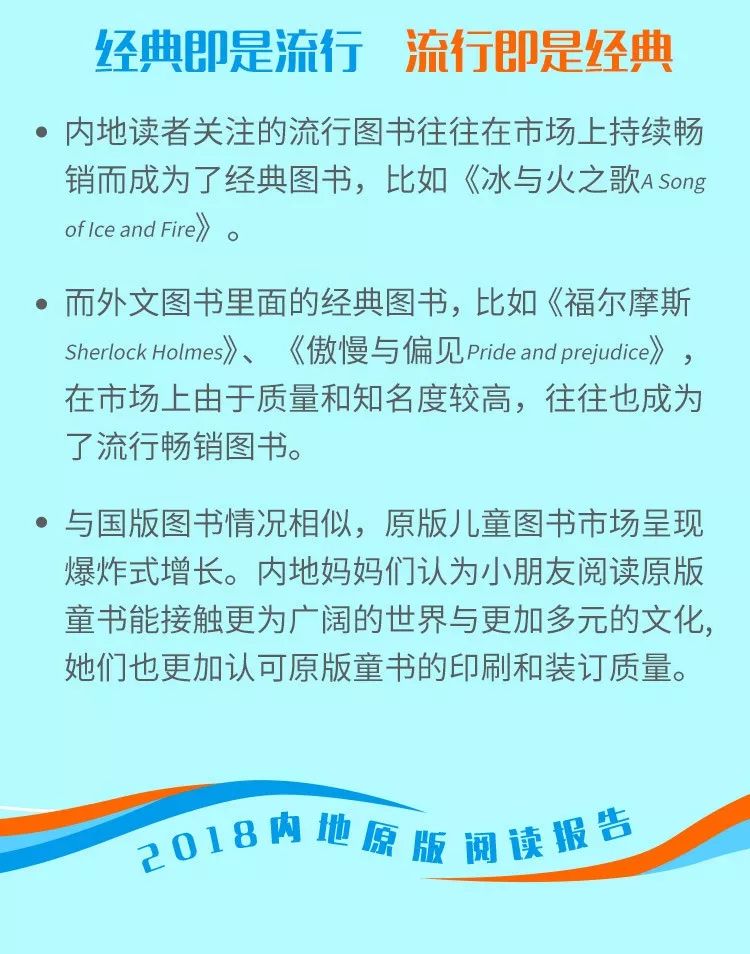 经典即是流行　流行即是经典

• 内地读者关注的流行图书往往在市场上持续畅销而成为了经典图书，比如《冰与火之歌A Song of Ice and Fire》。

• 而外文图书里面的经典图书，比如《福尔摩斯Sherlock Holmes》、《傲慢与偏见Pride and prejudice》，在市场上由于质量和知名度较高，往往也成为了流行畅销图书。

• 与国版图书情况相似，原版儿童图书市场呈现爆炸式增长。内地妈妈们认为小朋友阅读原版童书能接触更为广阔的世界与更加多元的文化，她们也更加认可原版童书的印刷和装订质量。

2018内地原版阅读报告